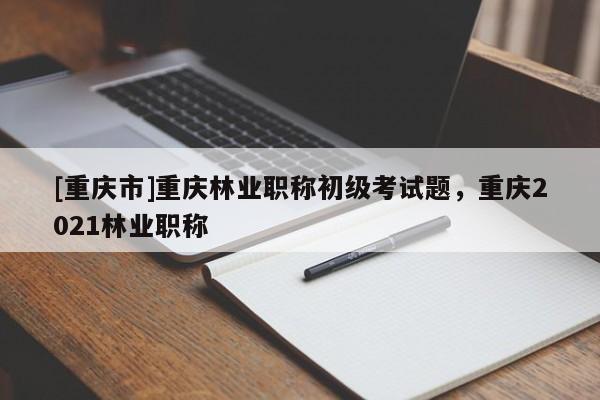 [重庆市]重庆林业职称初级考试题，重庆2021林业职称